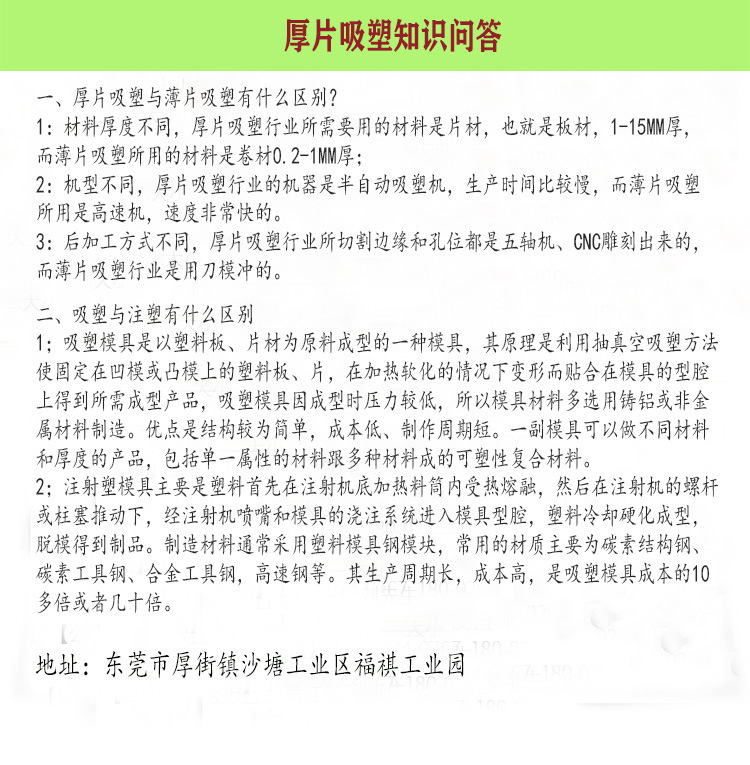 厚片吸塑知识问答

一、厚片吸塑与薄片吸塑有什么区别？
1：材料厚度不同，厚片吸塑行业所需要用的材料是片材，也就是板材，1-15MM厚，而薄片吸塑所用的材料是卷材0.2-1MM厚；
2：机型不同，厚片吸塑行业的机器是半自动吸塑机，生产时间比较慢，而薄片吸塑所用是高速机，速度非常快的。
3：后加工方式不同，厚片吸塑行业所切割边缘和孔位都是五轴机、CNC雕刻出来的，而薄片吸塑行业是用刀模冲的。

二、吸塑与注塑有什么区别
1；吸塑模具是以塑料板、片材为原料成型的一种模具，其原理是利用抽真空吸塑方法使固定在凹模或凸模上的塑料板、片，在加热软化的情况下变形而贴合在模具的型腔上得到所需成型产品，吸塑模具因成型时压力较低，所以模具材料多选用铸铝或非金属材料制造。优点是结构较为简单，成本低、制作周期短。一副模具可以做不同材料和厚度的产品，包括单一属性的材料跟多种材料成的可塑性复合材料。
2；注射塑模具主要是塑料首先在注射机底加热料筒内受热熔融，然后在注射机的螺杆或柱塞推动下，经注射机喷嘴和模具的浇注系统进入模具型腔，塑料冷却硬化成型，脱模得到制品。制造材料通常采用塑料模具钢模块，常用的材质主要为碳素结构钢、碳素工具钢、合金工具钢，高速钢等。其生产周期长，成本高，是吸塑模具成本的10多倍或者几十倍。

地址：东莞市厚街镇沙塘工业区福祺工业园